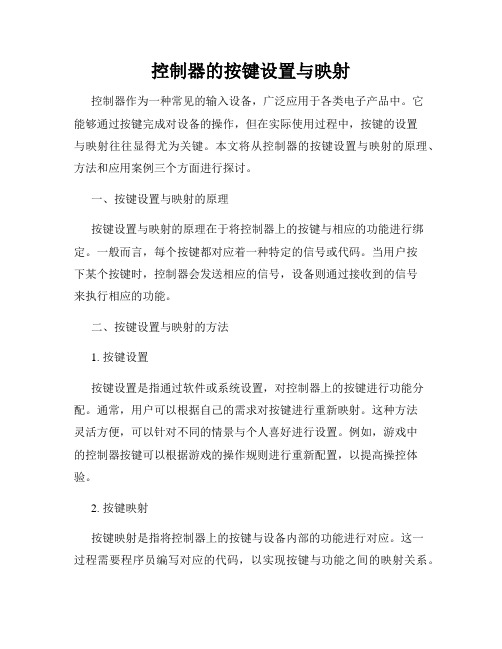 控制器的按键设置与映射

控制器作为一种常见的输入设备，广泛应用于各类电子产品中。它能够通过按键完成对设备的操作，但在实际使用过程中，按键的设置与映射往往显得尤为关键。本文将从控制器的按键设置与映射的原理、方法和应用案例三个方面进行探讨。

一、按键设置与映射的原理

按键设置与映射的原理在于将控制器上的按键与相应的功能进行绑定。一般而言，每个按键都对应着一种特定的信号或代码。当用户按下某个按键时，控制器会发送相应的信号，设备则通过接收到的信号来执行相应的功能。

二、按键设置与映射的方法

1. 按键设置

按键设置是指通过软件或系统设置，对控制器上的按键进行功能分配。通常，用户可以根据自己的需求对按键进行重新映射。这种方法灵活方便，可以针对不同的情景与个人喜好进行设置。例如，游戏中的控制器按键可以根据游戏的操作规则进行重新配置，以提高操控体验。

2. 按键映射

按键映射是指将控制器上的按键与设备内部的功能进行对应。这一过程需要程序员编写对应的代码，以实现按键与功能之间的映射关系。